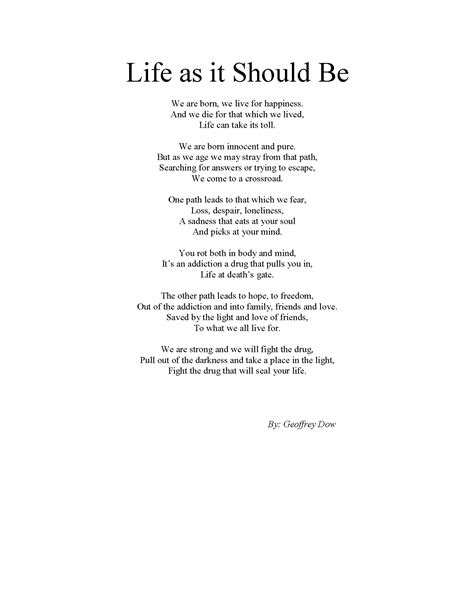 Life as it Should Be

We are born, we live for happiness.
And we die for that which we lived,
Life can take its toll.

We are born innocent and pure.
But as we age we may stray from that path,
Searching for answers or trying to escape,
We come to a crossroad.

One path leads to that which we fear,
Loss, despair, loneliness,
A sadness that eats at your soul
And picks at your mind.

You rot both in body and mind,
It's an addiction a drug that pulls you in,
Life at death's gate.

The other path leads to hope, to freedom,
Out of the addiction and into family, friends and love.
Saved by the light and love of friends,
To what we all live for.

We are strong and we will fight the drug,
Pull out of the darkness and take a place in the light,
Fight the drug that will seal your life.

By: Geoffrey Dow